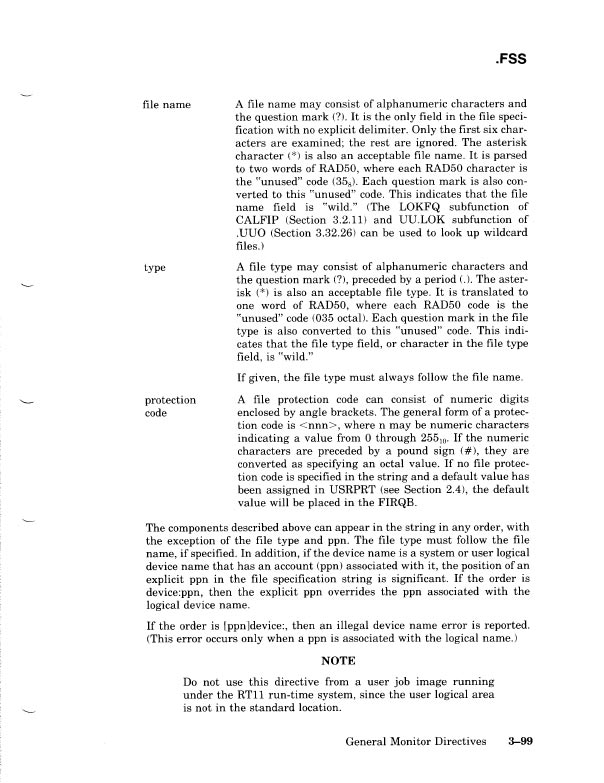 .FSS

file name

A file name may consist of alphanumeric characters and the question mark (?). It is the only field in the file specification with no explicit delimiter. Only the first six characters are examined; the rest are ignored. The asterisk character (*) is also an acceptable file name. It is parsed to two words of RAD50, where each RAD50 character is the "unused" code ($35_8$). Each question mark is also converted to this "unused" code. This indicates that the file name field is "wild." (The LOKFQ subfunction of CALFIP (Section 3.2.11) and UU.LOK subfunction of .UUO (Section 3.32.26) can be used to look up wildcard files.)

type

A file type may consist of alphanumeric characters and the question mark (?), preceded by a period (.). The asterisk (*) is also an acceptable file type. It is translated to one word of RAD50, where each RAD50 code is the "unused" code (035 octal). Each question mark in the file type is also converted to this "unused" code. This indicates that the file type field, or character in the file type field, is "wild."

If given, the file type must always follow the file name.

protection code

A file protection code can consist of numeric digits enclosed by angle brackets. The general form of a protection code is <nnn>, where n may be numeric characters indicating a value from 0 through $255_{10}$. If the numeric characters are preceded by a pound sign (#), they are converted as specifying an octal value. If no file protection code is specified in the string and a default value has been assigned in USRPRT (see Section 2.4), the default value will be placed in the FIRQB.

The components described above can appear in the string in any order, with the exception of the file type and ppn. The file type must follow the file name, if specified. In addition, if the device name is a system or user logical device name that has an account (ppn) associated with it, the position of an explicit ppn in the file specification string is significant. If the order is device:ppn, then the explicit ppn overrides the ppn associated with the logical device name.

If the order is [ppn]device:, then an illegal device name error is reported. (This error occurs only when a ppn is associated with the logical name.)

NOTE

Do not use this directive from a user job image running under the RT11 run-time system, since the user logical area is not in the standard location.

General Monitor Directives 3–99